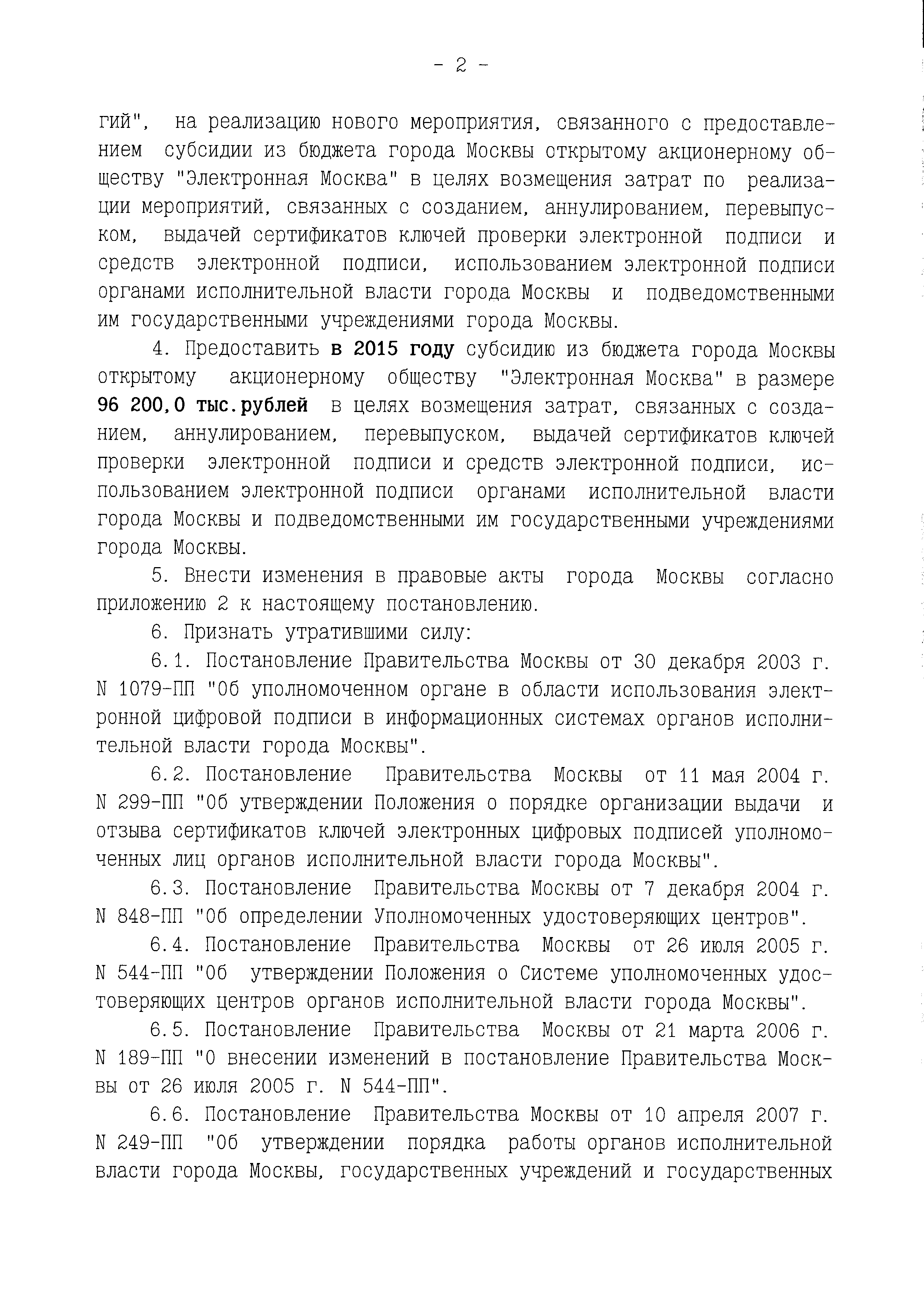 - 2 -

гий", на реализацию нового мероприятия, связанного с предоставлением субсидии из бюджета города Москвы открытому акционерному обществу "Электронная Москва" в целях возмещения затрат по реализации мероприятий, связанных с созданием, аннулированием, перевыпуском, выдачей сертификатов ключей проверки электронной подписи и средств электронной подписи, использованием электронной подписи органами исполнительной власти города Москвы и подведомственными им государственными учреждениями города Москвы.

4. Предоставить в 2015 году субсидию из бюджета города Москвы открытому акционерному обществу "Электронная Москва" в размере 96 200,0 тыс.рублей в целях возмещения затрат, связанных с созданием, аннулированием, перевыпуском, выдачей сертификатов ключей проверки электронной подписи и средств электронной подписи, использованием электронной подписи органами исполнительной власти города Москвы и подведомственными им государственными учреждениями города Москвы.

5. Внести изменения в правовые акты города Москвы согласно приложению 2 к настоящему постановлению.

6. Признать утратившими силу:

6.1. Постановление Правительства Москвы от 30 декабря 2003 г. N 1079-ПП "Об уполномоченном органе в области использования электронной цифровой подписи в информационных системах органов исполнительной власти города Москвы".

6.2. Постановление Правительства Москвы от 11 мая 2004 г. N 299-ПП "Об утверждении Положения о порядке организации выдачи и отзыва сертификатов ключей электронных цифровых подписей уполномоченных лиц органов исполнительной власти города Москвы".

6.3. Постановление Правительства Москвы от 7 декабря 2004 г. N 848-ПП "Об определении Уполномоченных удостоверяющих центров".

6.4. Постановление Правительства Москвы от 26 июля 2005 г. N 544-ПП "Об утверждении Положения о Системе уполномоченных удостоверяющих центров органов исполнительной власти города Москвы".

6.5. Постановление Правительства Москвы от 21 марта 2006 г. N 189-ПП "О внесении изменений в постановление Правительства Москвы от 26 июля 2005 г. N 544-ПП".

6.6. Постановление Правительства Москвы от 10 апреля 2007 г. N 249-ПП "Об утверждении порядка работы органов исполнительной власти города Москвы, государственных учреждений и государственных